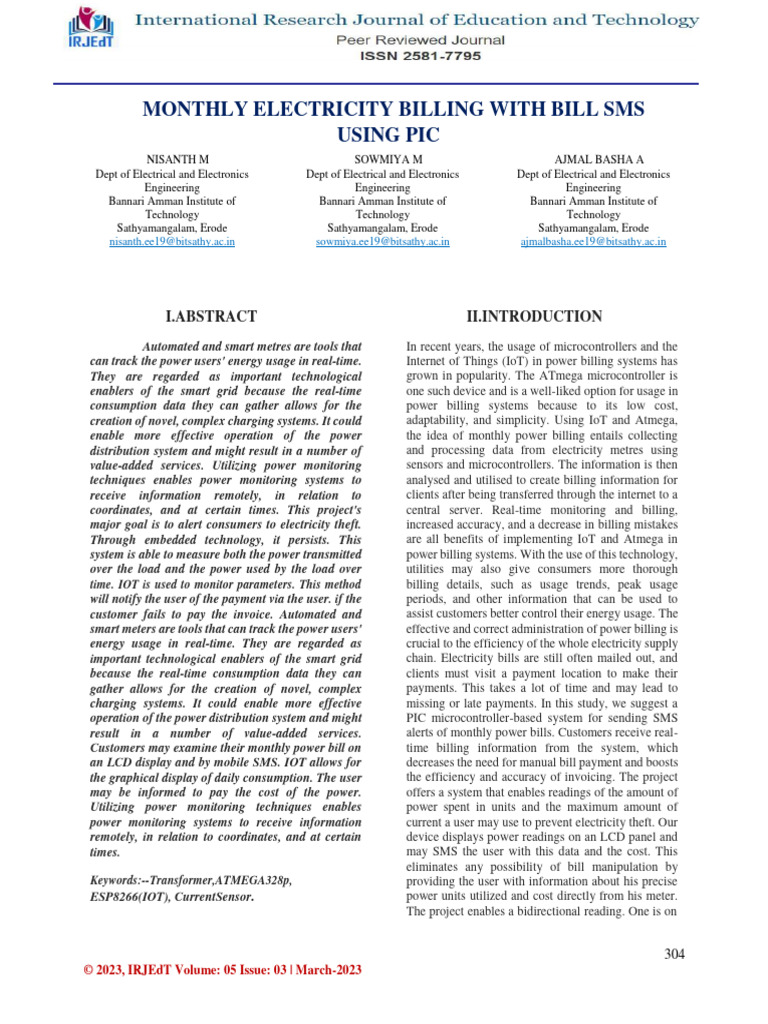 IRJEdT International Research Journal of Education and Technology
Peer Reviewed Journal
ISSN 2581-7795

MONTHLY ELECTRICITY BILLING WITH BILL SMS USING PIC

NISANTH M
Dept of Electrical and Electronics Engineering
Bannari Amman Institute of Technology
Sathyamangalam, Erode
nisanth.ee19@bitsathy.ac.in

SOWMIYA M
Dept of Electrical and Electronics Engineering
Bannari Amman Institute of Technology
Sathyamangalam, Erode
sowmiya.ee19@bitsathy.ac.in

AJMAL BASHA A
Dept of Electrical and Electronics Engineering
Bannari Amman Institute of Technology
Sathyamangalam, Erode
ajmalbasha.ee19@bitsathy.ac.in

I.ABSTRACT

Automated and smart metres are tools that can track the power users' energy usage in real-time. They are regarded as important technological enablers of the smart grid because the real-time consumption data they can gather allows for the creation of novel, complex charging systems. It could enable more effective operation of the power distribution system and might result in a number of value-added services. Utilizing power monitoring techniques enables power monitoring systems to receive information remotely, in relation to coordinates, and at certain times. This project's major goal is to alert consumers to electricity theft. Through embedded technology, it persists. This system is able to measure both the power transmitted over the load and the power used by the load over time. IOT is used to monitor parameters. This method will notify the user of the payment via the user. if the customer fails to pay the invoice. Automated and smart meters are tools that can track the power users' energy usage in real-time. They are regarded as important technological enablers of the smart grid because the real-time consumption data they can gather allows for the creation of novel, complex charging systems. It could enable more effective operation of the power distribution system and might result in a number of value-added services. Customers may examine their monthly power bill on an LCD display and by mobile SMS. IOT allows for the graphical display of daily consumption. The user may be informed to pay the cost of the power. Utilizing power monitoring techniques enables power monitoring systems to receive information remotely, in relation to coordinates, and at certain times.

Keywords:--Transformer,ATMEGA328p, ESP8266(IOT), CurrentSensor.

II.INTRODUCTION

In recent years, the usage of microcontrollers and the Internet of Things (IoT) in power billing systems has grown in popularity. The ATmega microcontroller is one such device and is a well-liked option for usage in power billing systems because to its low cost, adaptability, and simplicity. Using IoT and Atmega, the idea of monthly power billing entails collecting and processing data from electricity metres using sensors and microcontrollers. The information is then analysed and utilised to create billing information for clients after being transferred through the internet to a central server. Real-time monitoring and billing, increased accuracy, and a decrease in billing mistakes are all benefits of implementing IoT and Atmega in power billing systems. With the use of this technology, utilities may also give consumers more thorough billing details, such as usage trends, peak usage periods, and other information that can be used to assist customers better control their energy usage. The effective and correct administration of power billing is crucial to the efficiency of the whole electricity supply chain. Electricity bills are still often mailed out, and clients must visit a payment location to make their payments. This takes a lot of time and may lead to missing or late payments. In this study, we suggest a PIC microcontroller-based system for sending SMS alerts of monthly power bills. Customers receive real-time billing information from the system, which decreases the need for manual bill payment and boosts the efficiency and accuracy of invoicing. The project offers a system that enables readings of the amount of power spent in units and the maximum amount of current a user may use to prevent electricity theft. Our device displays power readings on an LCD panel and may SMS the user with this data and the cost. This eliminates any possibility of bill manipulation by providing the user with information about his precise power units utilized and cost directly from his meter. The project enables a bidirectional reading. One is on

304

© 2023, IRJEdT Volume: 05 Issue: 03 | March-2023